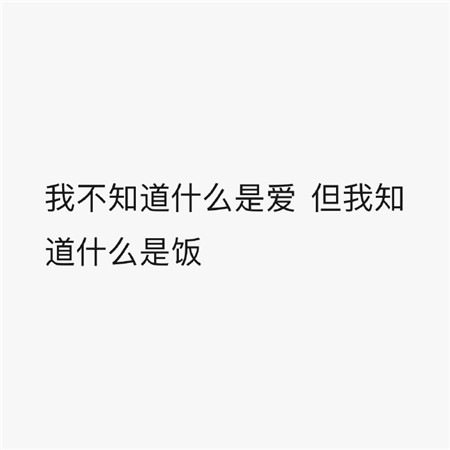 我不知道什么是爱 但我知道什么是饭